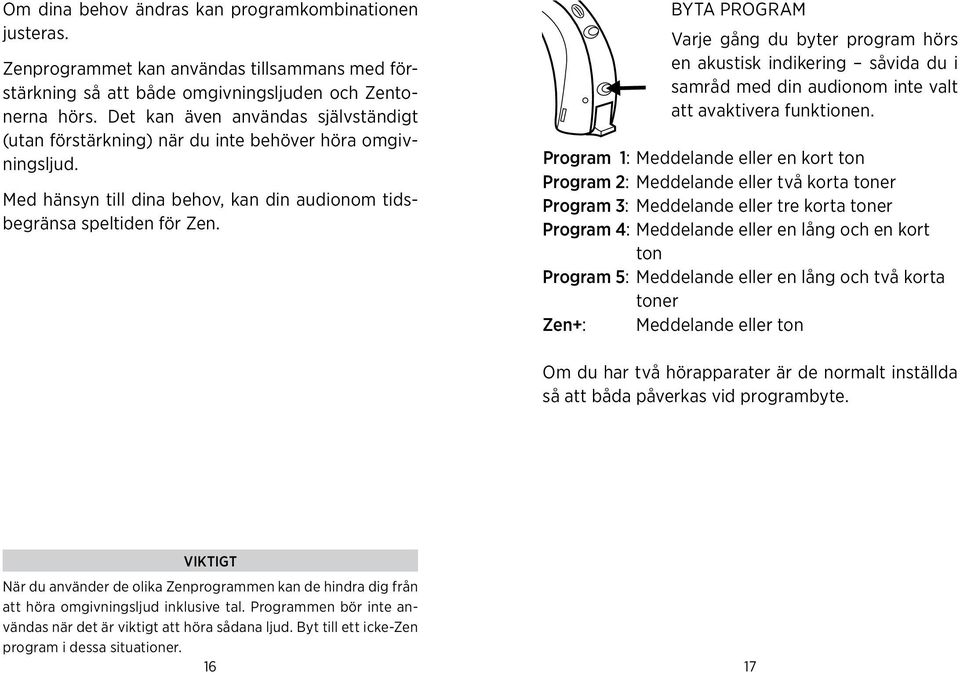 Om dina behov ändras kan programkombinationen justeras.

Zenprogrammet kan användas tillsammans med förstärkning så att både omgivningsljuden och Zentonerna hörs. Det kan även användas självständigt (utan förstärkning) när du inte behöver höra omgivningsljud.

Med hänsyn till dina behov, kan din audionom tidsbegränsa speltiden för Zen.

VIKTIGT

När du använder de olika Zenprogrammen kan de hindra dig från att höra omgivningsljud inklusive tal. Programmen bör inte användas när det är viktigt att höra sådana ljud. Byt till ett icke-Zen program i dessa situationer.

16

BYTA PROGRAM

Varje gång du byter program hörs en akustisk indikering – såvida du i samråd med din audionom inte valt att avaktivera funktionen.

Program 1: Meddelande eller en kort ton
Program 2: Meddelande eller två korta toner
Program 3: Meddelande eller tre korta toner
Program 4: Meddelande eller en lång och en kort ton
Program 5: Meddelande eller en lång och två korta toner
Zen+: Meddelande eller ton

Om du har två hörapparater är de normalt inställda så att båda påverkas vid programbyte.

17